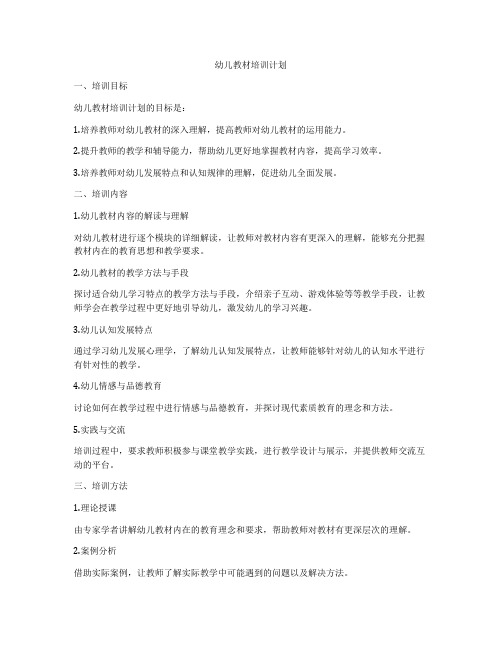 幼儿教材培训计划

一、培训目标

幼儿教材培训计划的目标是：

1.培养教师对幼儿教材的深入理解，提高教师对幼儿教材的运用能力。

2.提升教师的教学和辅导能力，帮助幼儿更好地掌握教材内容，提高学习效率。

3.培养教师对幼儿发展特点和认知规律的理解，促进幼儿全面发展。

二、培训内容

1.幼儿教材内容的解读与理解

对幼儿教材进行逐个模块的详细解读，让教师对教材内容有更深入的理解，能够充分把握教材内在的教育思想和教学要求。

2.幼儿教材的教学方法与手段

探讨适合幼儿学习特点的教学方法与手段，介绍亲子互动、游戏体验等等教学手段，让教师学会在教学过程中更好地引导幼儿，激发幼儿的学习兴趣。

3.幼儿认知发展特点

通过学习幼儿发展心理学，了解幼儿认知发展特点，让教师能够针对幼儿的认知水平进行有针对性的教学。

4.幼儿情感与品德教育

讨论如何在教学过程中进行情感与品德教育，并探讨现代素质教育的理念和方法。

5.实践与交流

培训过程中，要求教师积极参与课堂教学实践，进行教学设计与展示，并提供教师交流互动的平台。

三、培训方法

1.理论授课

由专家学者讲解幼儿教材内在的教育理念和要求，帮助教师对教材有更深层次的理解。

2.案例分析

借助实际案例，让教师了解实际教学中可能遇到的问题以及解决方法。